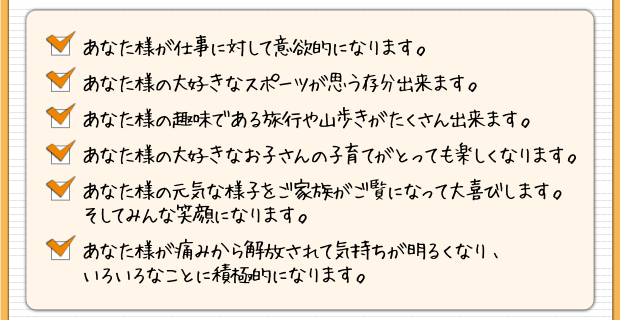 あなた様が仕事に対して意欲的になります。

あなた様の大好きなスポーツが思う存分出来ます。

あなた様の趣味である旅行や山歩きがたくさん出来ます。

あなた様の大好きなお子さんの子育てがとっても楽しくなります。

あなた様の元気な様子をご家族がご覧になって大喜びします。そしてみんな笑顔になります。

あなた様が痛みから解放されて気持ちが明るくなり、いろいろなことに積極的になります。